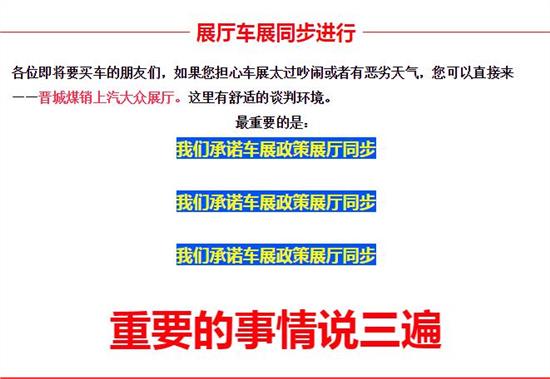 展厅车展同步进行

各位即将要买车的朋友们，如果您担心车展太过吵闹或者有恶劣天气，您可以直接来——晋城煤销上汽大众展厅。这里有舒适的谈判环境。

最重要的是：

我们承诺车展政策展厅同步

我们承诺车展政策展厅同步

我们承诺车展政策展厅同步

重要的事情说三遍